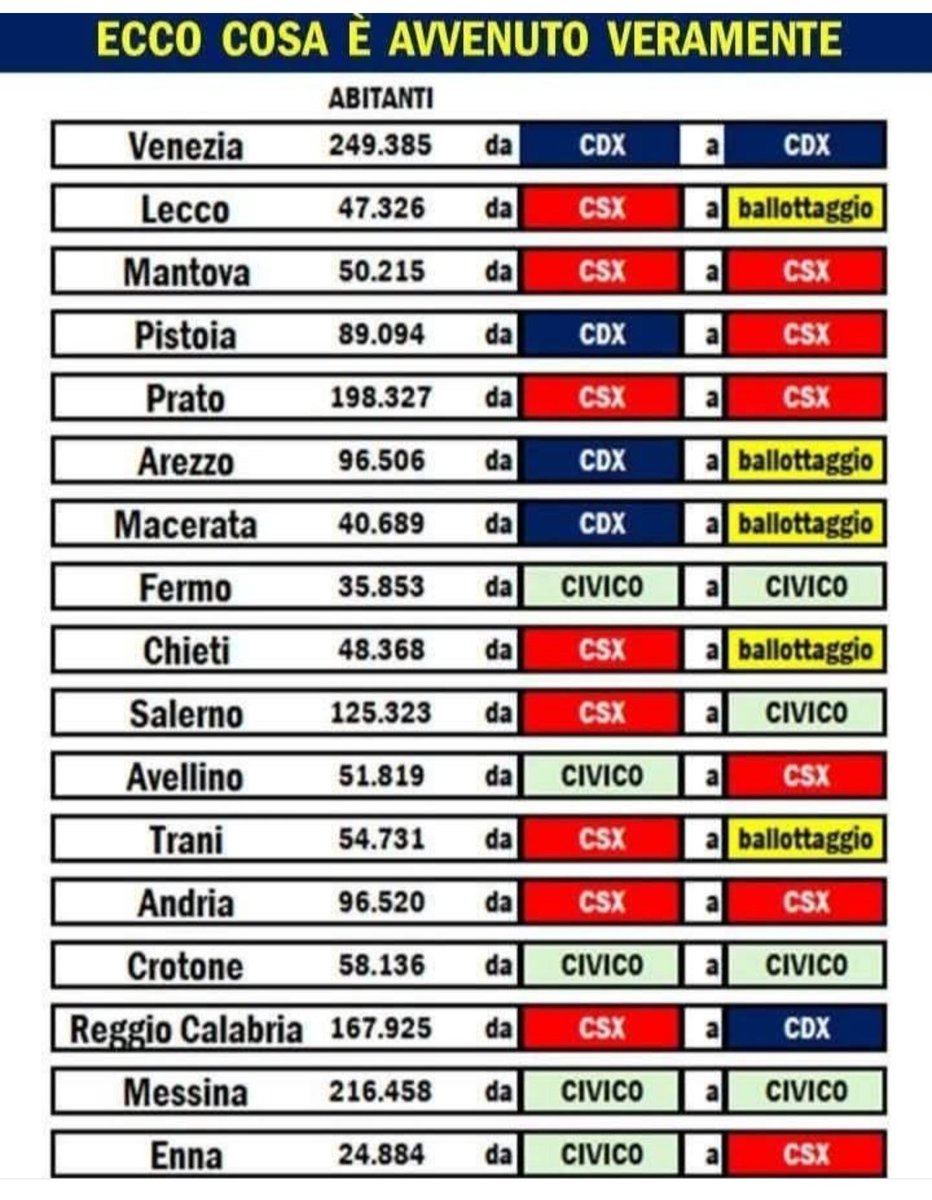 ECCO COSA È AVVENUTO VERAMENTE

| | ABITANTI | | | | |
|---|---|---|---|---|---|
| Venezia | 249.385 | da | CDX | a | CDX |
| Lecco | 47.326 | da | CSX | a | ballottaggio |
| Mantova | 50.215 | da | CSX | a | CSX |
| Pistoia | 89.094 | da | CDX | a | CSX |
| Prato | 198.327 | da | CSX | a | CSX |
| Arezzo | 96.506 | da | CDX | a | ballottaggio |
| Macerata | 40.689 | da | CDX | a | ballottaggio |
| Fermo | 35.853 | da | CIVICO | a | CIVICO |
| Chieti | 48.368 | da | CSX | a | ballottaggio |
| Salerno | 125.323 | da | CSX | a | CIVICO |
| Avellino | 51.819 | da | CIVICO | a | CSX |
| Trani | 54.731 | da | CSX | a | ballottaggio |
| Andria | 96.520 | da | CSX | a | CSX |
| Crotone | 58.136 | da | CIVICO | a | CIVICO |
| Reggio Calabria | 167.925 | da | CSX | a | CDX |
| Messina | 216.458 | da | CIVICO | a | CIVICO |
| Enna | 24.884 | da | CIVICO | a | CSX |